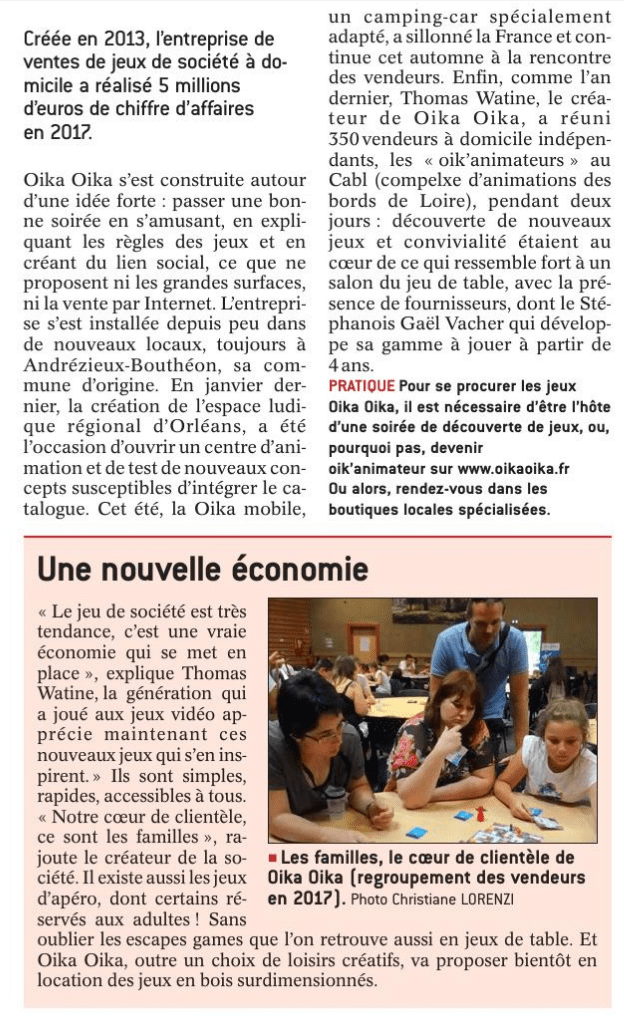 Créée en 2013, l'entreprise de ventes de jeux de société à domicile a réalisé 5 millions d'euros de chiffre d'affaires en 2017.

Oika Oika s'est construite autour d'une idée forte : passer une bonne soirée en s'amusant, en expliquant les règles des jeux et en créant du lien social, ce que ne proposent ni les grandes surfaces, ni la vente par Internet. L'entreprise s'est installée depuis peu dans de nouveaux locaux, toujours à Andrézieux-Bouthéon, sa commune d'origine. En janvier dernier, la création de l'espace ludique régional d'Orléans, a été l'occasion d'ouvrir un centre d'animation et de test de nouveaux concepts susceptibles d'intégrer le catalogue. Cet été, la Oika mobile, un camping-car spécialement adapté, a sillonné la France et continue cet automne à la rencontre des vendeurs. Enfin, comme l'an dernier, Thomas Watine, le créateur de Oika Oika, a réuni 350 vendeurs à domicile indépendants, les « oik'animateurs » au Cabl (compelxe d'animations des bords de Loire), pendant deux jours : découverte de nouveaux jeux et convivialité étaient au cœur de ce qui ressemble fort à un salon du jeu de table, avec la présence de fournisseurs, dont le Stéphanois Gaël Vacher qui développe sa gamme à jouer à partir de 4 ans.

PRATIQUE Pour se procurer les jeux Oika Oika, il est nécessaire d'être l'hôte d'une soirée de découverte de jeux, ou, pourquoi pas, devenir oik'animateur sur www.oikaoika.fr Ou alors, rendez-vous dans les boutiques locales spécialisées.

Une nouvelle économie

« Le jeu de société est très tendance, c'est une vraie économie qui se met en place », explique Thomas Watine, la génération qui a joué aux jeux vidéo apprécie maintenant ces nouveaux jeux qui s'en inspirent. » Ils sont simples, rapides, accessibles à tous. « Notre cœur de clientèle, ce sont les familles », rajoute le créateur de la société. Il existe aussi les jeux d'apéro, dont certains réservés aux adultes ! Sans oublier les escapes games que l'on retrouve aussi en jeux de table. Et Oika Oika, outre un choix de loisirs créatifs, va proposer bientôt en location des jeux en bois surdimensionnés.

Les familles, le cœur de clientèle de Oika Oika (regroupement des vendeurs en 2017). Photo Christiane LORENZI